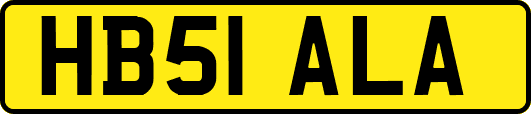 HB51 ALA